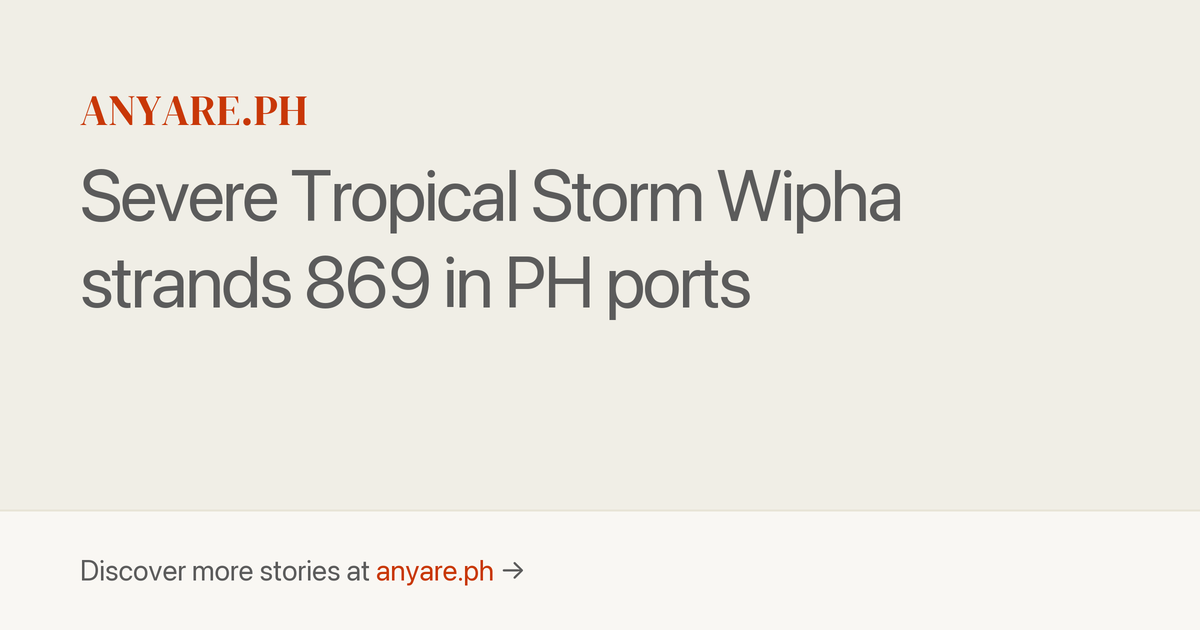 ANYARE.PH

Severe Tropical Storm Wipha strands 869 in PH ports

Discover more stories at anyare.ph →